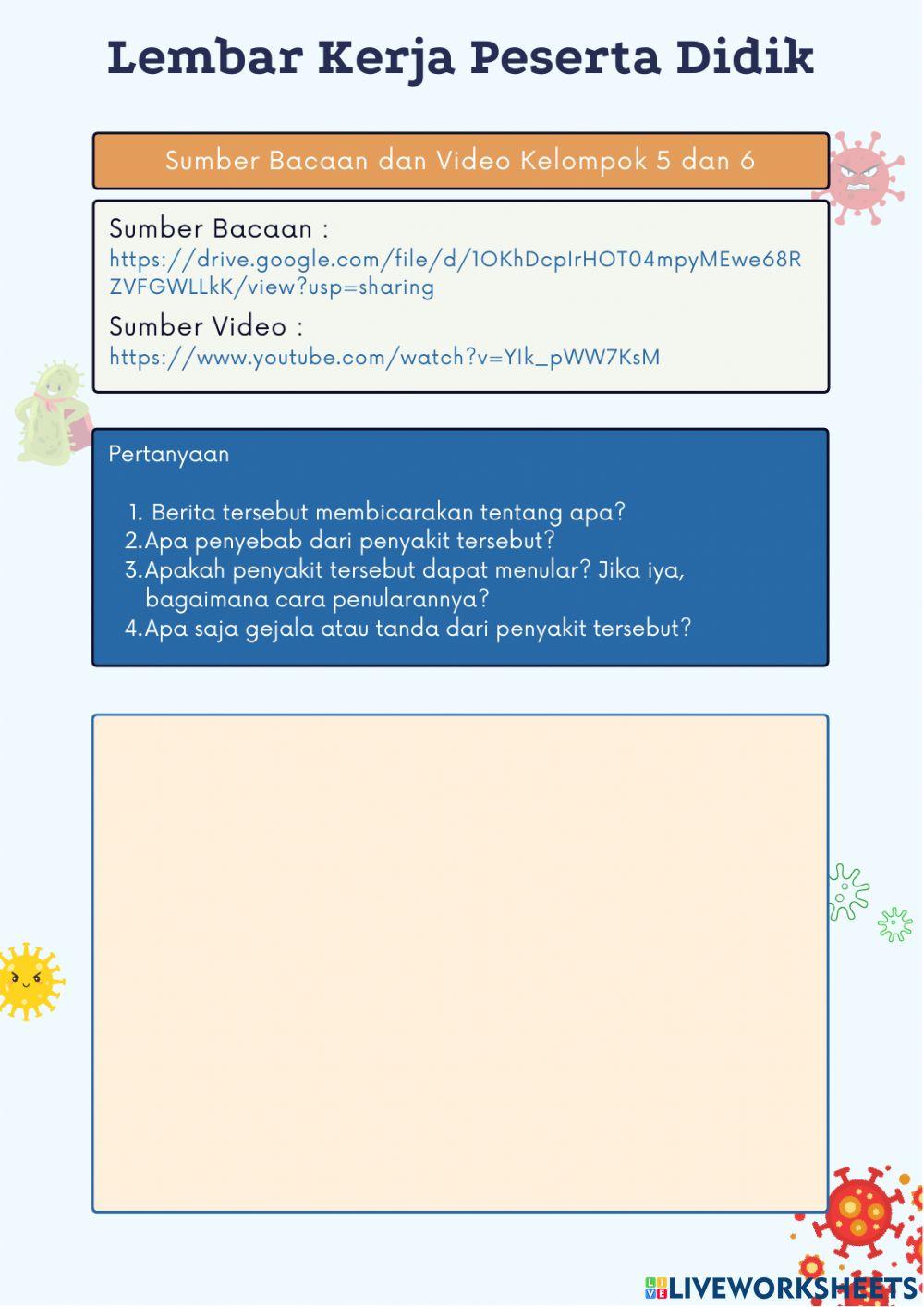 Lembar Kerja Peserta Didik

Sumber Bacaan dan Video Kelompok 5 dan 6

Sumber Bacaan :
https://drive.google.com/file/d/1OKhDcpIrHOT04mpyMEwe68RZVFGWLLkK/view?usp=sharing

Sumber Video :
https://www.youtube.com/watch?v=YIk_pWW7KsM

Pertanyaan

1. Berita tersebut membicarakan tentang apa?
2. Apa penyebab dari penyakit tersebut?
3. Apakah penyakit tersebut dapat menular? Jika iya, bagaimana cara penularannya?
4. Apa saja gejala atau tanda dari penyakit tersebut?

LIVEWORKSHEETS